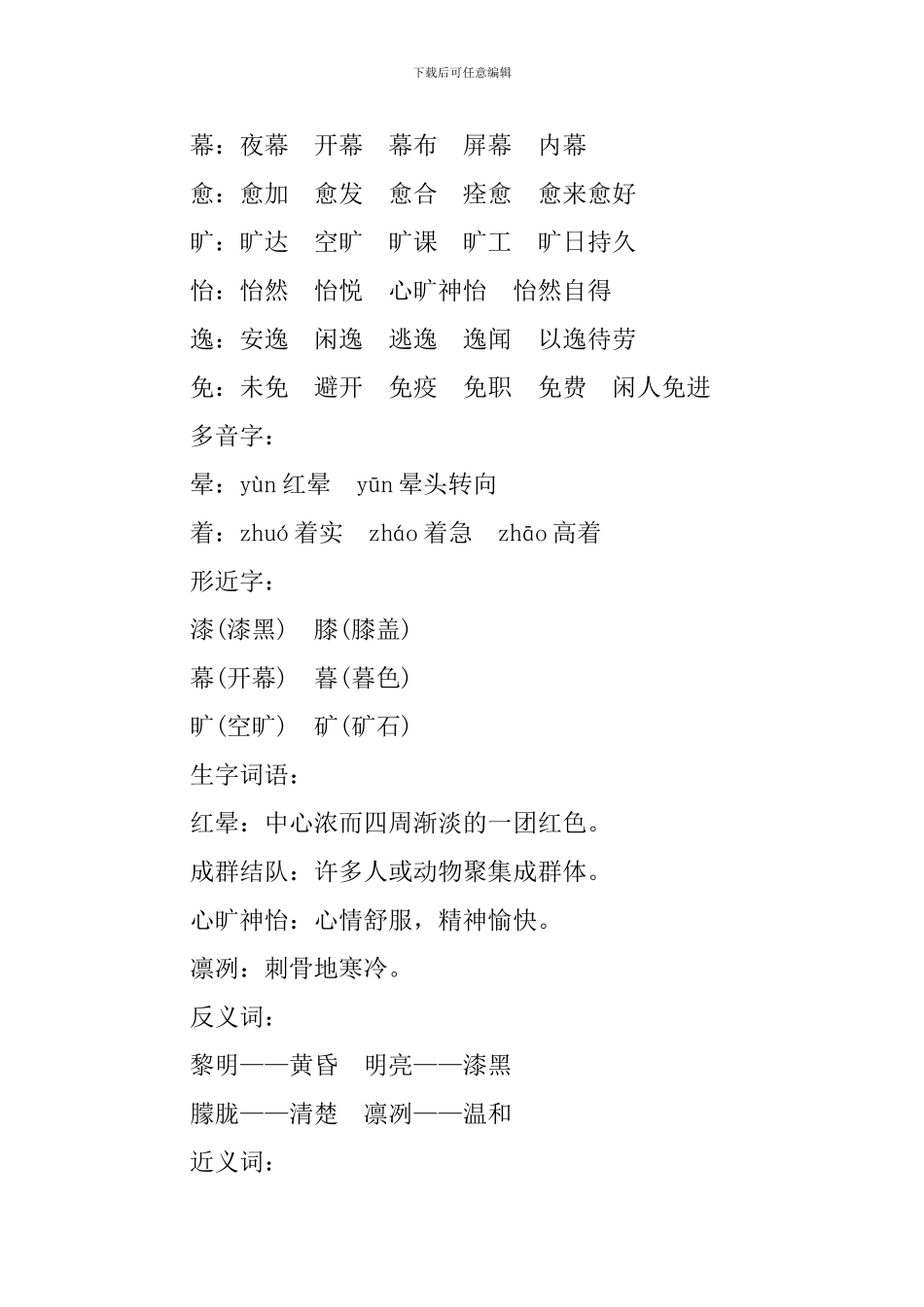 下载后可任意编辑

幕：夜幕　开幕　幕布　屏幕　内幕

愈：愈加　愈发　愈合　痊愈　愈来愈好

旷：旷达　空旷　旷课　旷工　旷日持久

怡：怡然　怡悦　心旷神怡　怡然自得

逸：安逸　闲逸　逃逸　逸闻　以逸待劳

免：未免　避开　免疫　免职　免费　闲人免进

多音字：

晕：yùn 红晕　yūn 晕头转向

着：zhuó 着实　zháo 着急　zhāo 高着

形近字：

漆(漆黑)　膝(膝盖)

幕(开幕)　暮(暮色)

旷(空旷)　矿(矿石)

生字词语：

红晕：中心浓而四周渐淡的一团红色。

成群结队：许多人或动物聚集成群体。

心旷神怡：心情舒服，精神愉快。

凛冽：刺骨地寒冷。

反义词：

黎明——黄昏　明亮——漆黑

朦胧——清楚　凛冽——温和

近义词：